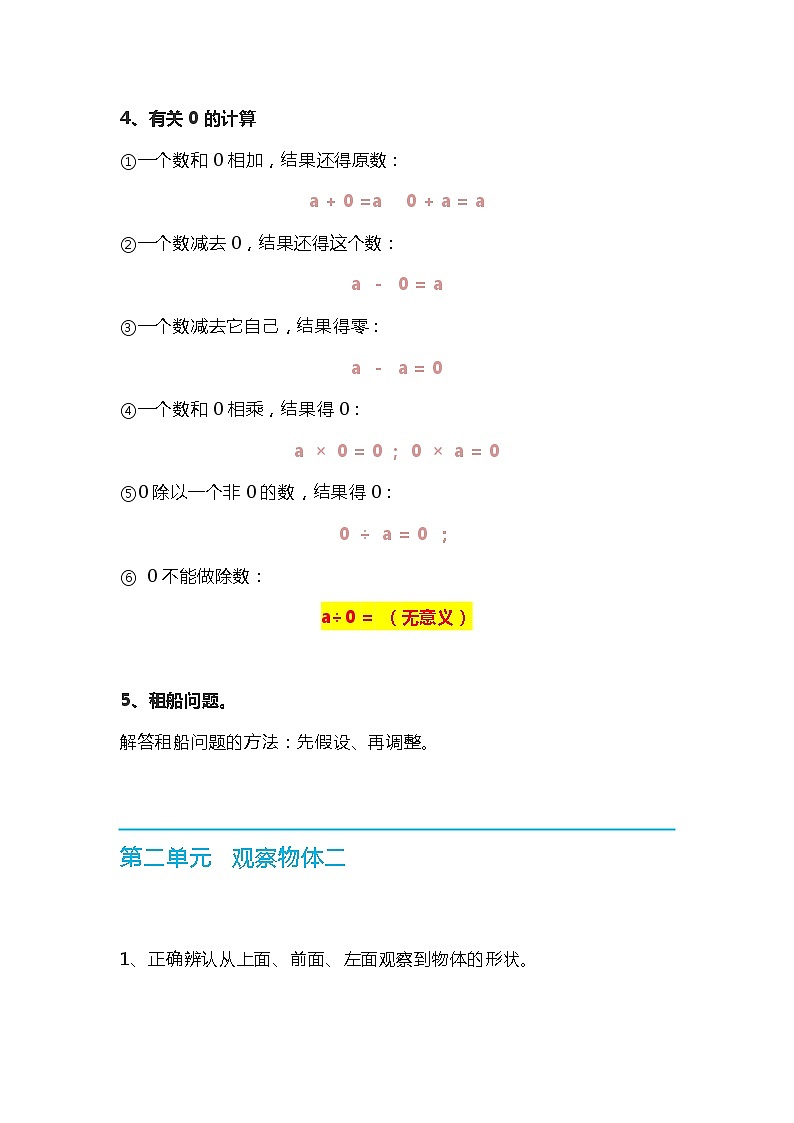 4、有关 0 的计算

①一个数和 0 相加，结果还得原数：

$a + 0 = a \quad 0 + a = a$

②一个数减去 0，结果还得这个数：

$a - 0 = a$

③一个数减去它自己，结果得零：

$a - a = 0$

④一个数和 0 相乘，结果得 0：

$a \times 0 = 0$ ； $0 \times a = 0$

⑤0 除以一个非 0 的数，结果得 0：

$0 \div a = 0$ ；

⑥ 0 不能做除数：

$a \div 0 =$ （无意义）

5、租船问题。

解答租船问题的方法：先假设、再调整。

第二单元　观察物体二

1、正确辨认从上面、前面、左面观察到物体的形状。